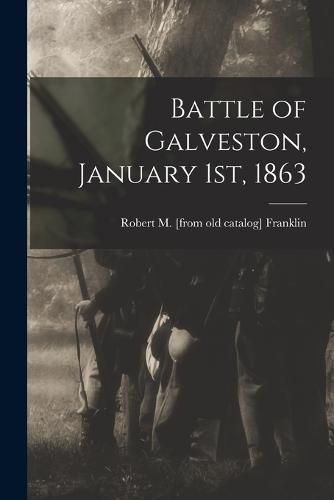 Battle of Galveston, January 1st, 1863

Robert M. [from old catalog] Franklin